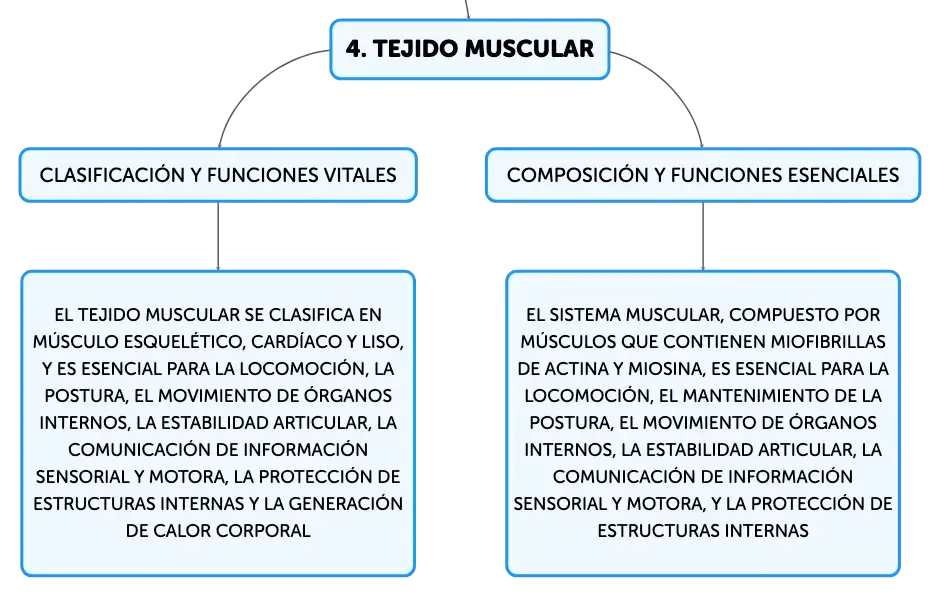 4. TEJIDO MUSCULAR

CLASIFICACIÓN Y FUNCIONES VITALES

EL TEJIDO MUSCULAR SE CLASIFICA EN MÚSCULO ESQUELÉTICO, CARDÍACO Y LISO, Y ES ESENCIAL PARA LA LOCOMOCIÓN, LA POSTURA, EL MOVIMIENTO DE ÓRGANOS INTERNOS, LA ESTABILIDAD ARTICULAR, LA COMUNICACIÓN DE INFORMACIÓN SENSORIAL Y MOTORA, LA PROTECCIÓN DE ESTRUCTURAS INTERNAS Y LA GENERACIÓN DE CALOR CORPORAL

COMPOSICIÓN Y FUNCIONES ESENCIALES

EL SISTEMA MUSCULAR, COMPUESTO POR MÚSCULOS QUE CONTIENEN MIOFIBRILLAS DE ACTINA Y MIOSINA, ES ESENCIAL PARA LA LOCOMOCIÓN, EL MANTENIMIENTO DE LA POSTURA, EL MOVIMIENTO DE ÓRGANOS INTERNOS, LA ESTABILIDAD ARTICULAR, LA COMUNICACIÓN DE INFORMACIÓN SENSORIAL Y MOTORA, Y LA PROTECCIÓN DE ESTRUCTURAS INTERNAS